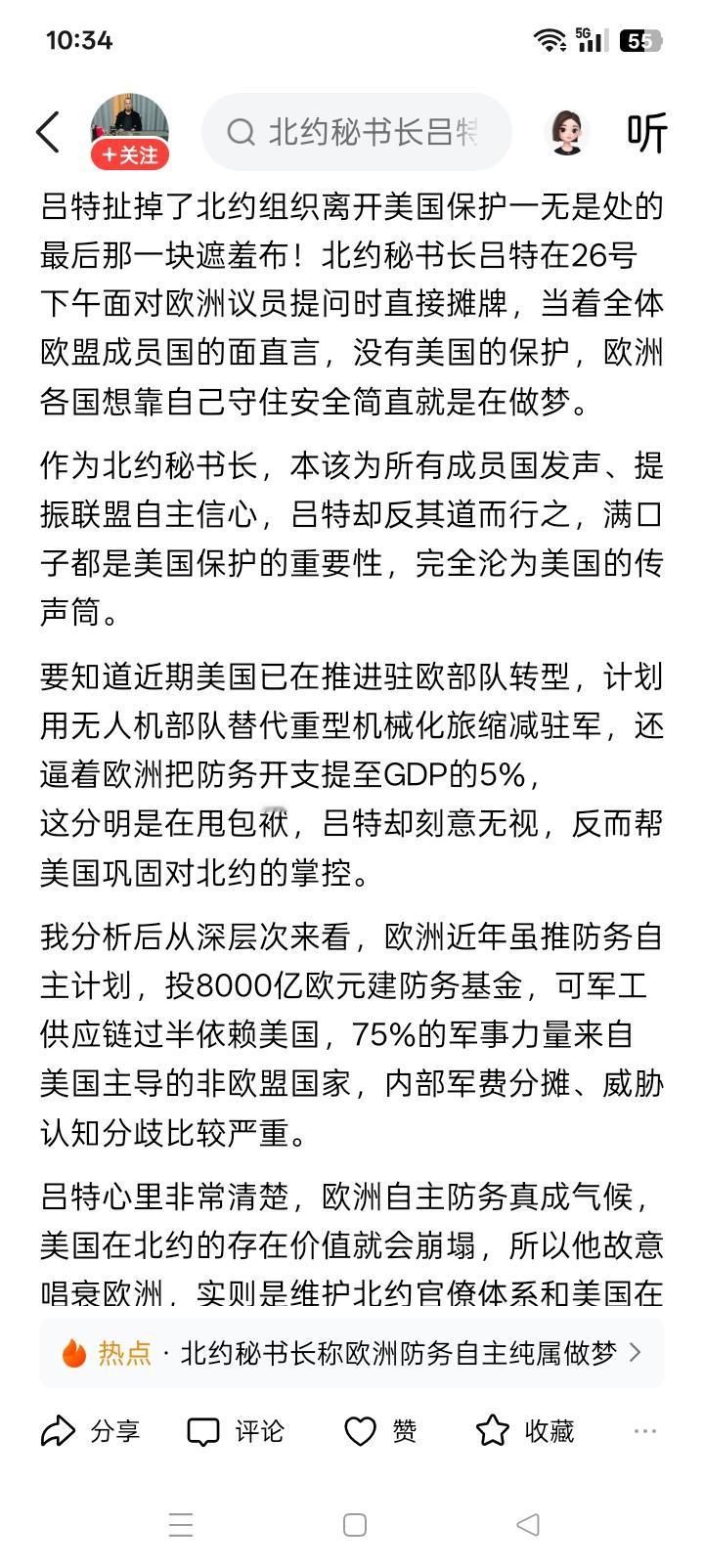 10:34
5G
55

+关注
北约秘书长吕特
听

吕特扯掉了北约组织离开美国保护一无是处的最后那一块遮羞布！北约秘书长吕特在26号下午面对欧洲议员提问时直接摊牌，当着全体欧盟成员国的面直言，没有美国的保护，欧洲各国想靠自己守住安全简直就是在做梦。

作为北约秘书长，本该为所有成员国发声、提振联盟自主信心，吕特却反其道而行之，满口子都是美国保护的重要性，完全沦为美国的传声筒。

要知道近期美国已在推进驻欧部队转型，计划用无人机部队替代重型机械化旅缩减驻军，还逼着欧洲把防务开支提至GDP的5%，
这分明是在甩包袱，吕特却刻意无视，反而帮美国巩固对北约的掌控。

我分析后从深层次来看，欧洲近年虽推防务自主计划，投8000亿欧元建防务基金，可军工供应链过半依赖美国，75%的军事力量来自美国主导的非欧盟国家，内部军费分摊、威胁认知分歧比较严重。

吕特心里非常清楚，欧洲自主防务真成气候，美国在北约的存在价值就会崩塌，所以他故意唱衰欧洲，实则是维护北约官僚体系和美国在

热点 · 北约秘书长称欧洲防务自主纯属做梦 >

分享 评论 赞 收藏 ···